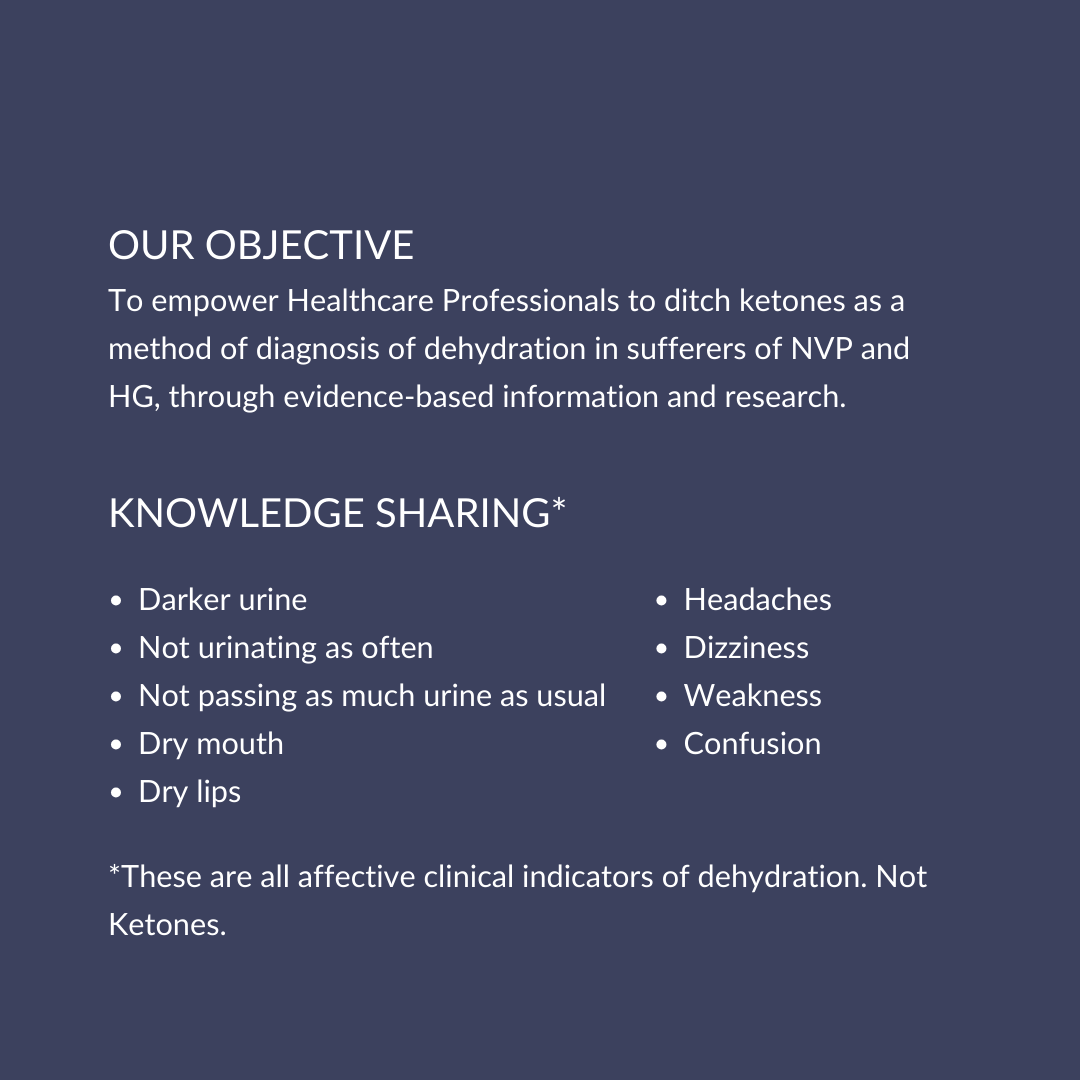 OUR OBJECTIVE

To empower Healthcare Professionals to ditch ketones as a method of diagnosis of dehydration in sufferers of NVP and HG, through evidence-based information and research.

KNOWLEDGE SHARING*

• Darker urine
• Not urinating as often
• Not passing as much urine as usual
• Dry mouth
• Dry lips

• Headaches
• Dizziness
• Weakness
• Confusion

*These are all affective clinical indicators of dehydration. Not Ketones.